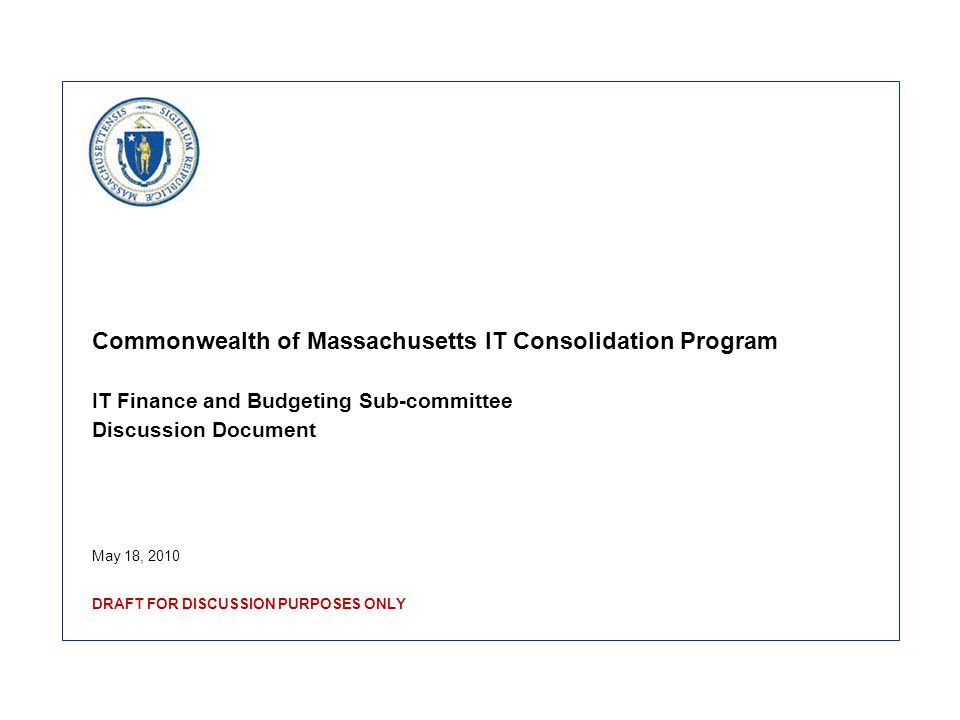 SIGILLUM REIPUBLICÆ MASSACHUSETTENSIS

Commonwealth of Massachusetts IT Consolidation Program

IT Finance and Budgeting Sub-committee
Discussion Document

May 18, 2010

DRAFT FOR DISCUSSION PURPOSES ONLY